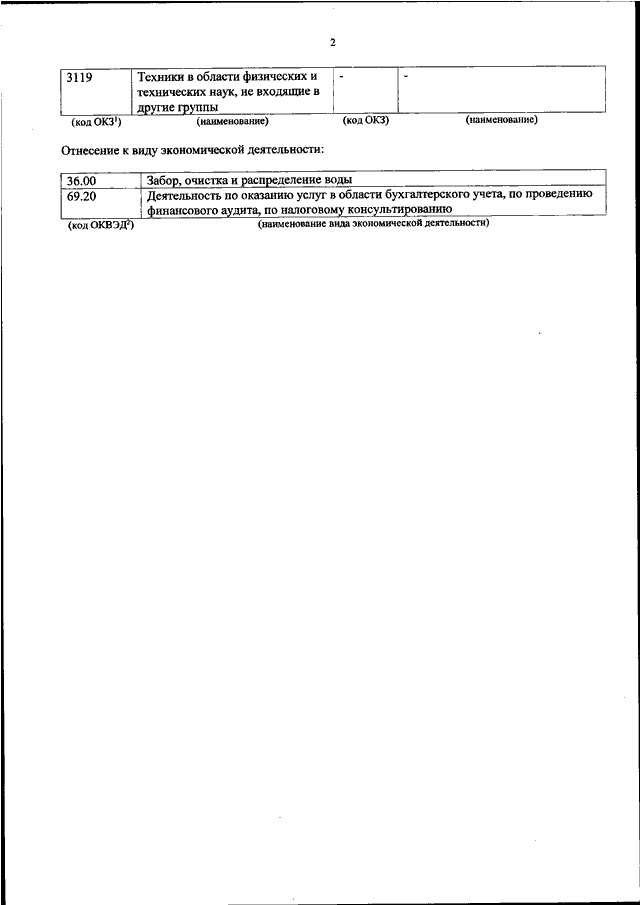 2

| 3119 | Техники в области физических и технических наук, не входящие в другие группы | - | - |
|---|---|---|---|

(код ОКЗ$^{1}$) (наименование) (код ОКЗ) (наименование)

Отнесение к виду экономической деятельности:

| 36.00 | Забор, очистка и распределение воды |
|---|---|
| 69.20 | Деятельность по оказанию услуг в области бухгалтерского учета, по проведению финансового аудита, по налоговому консультированию |

(код ОКВЭД$^{2}$) (наименование вида экономической деятельности)